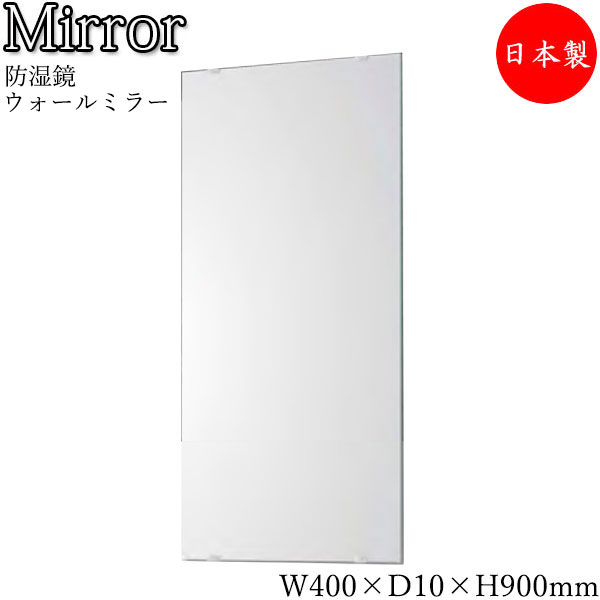 Mirror
防湿鏡
ウォールミラー

日本製

W400×D10×H900mm